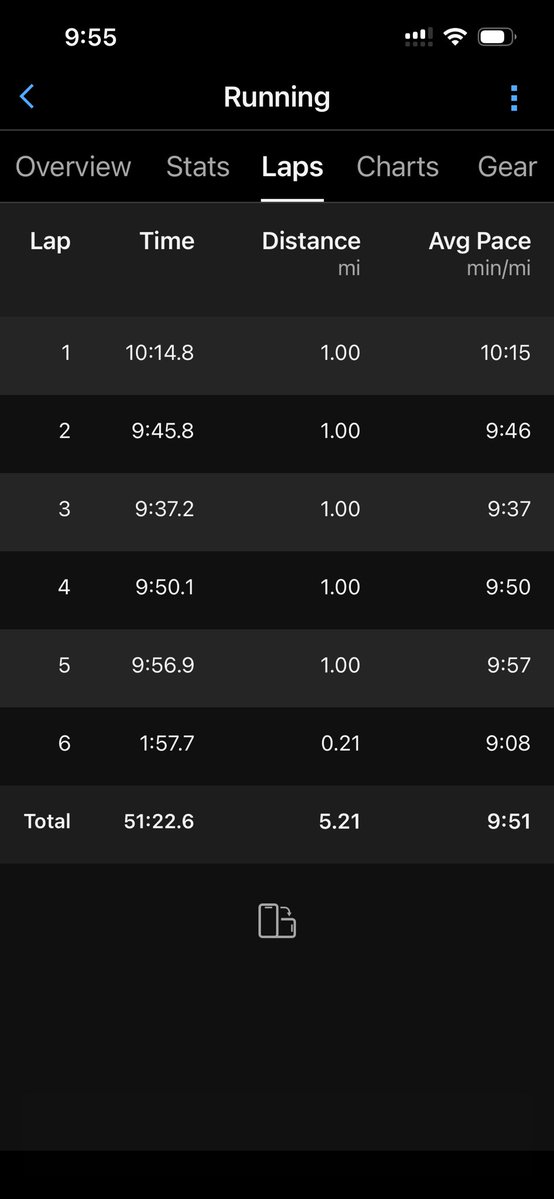 9:55

Running

Overview Stats Laps Charts Gear

| Lap | Time | Distance mi | Avg Pace min/mi |
|---|---|---|---|
| 1 | 10:14.8 | 1.00 | 10:15 |
| 2 | 9:45.8 | 1.00 | 9:46 |
| 3 | 9:37.2 | 1.00 | 9:37 |
| 4 | 9:50.1 | 1.00 | 9:50 |
| 5 | 9:56.9 | 1.00 | 9:57 |
| 6 | 1:57.7 | 0.21 | 9:08 |
| Total | 51:22.6 | 5.21 | 9:51 |